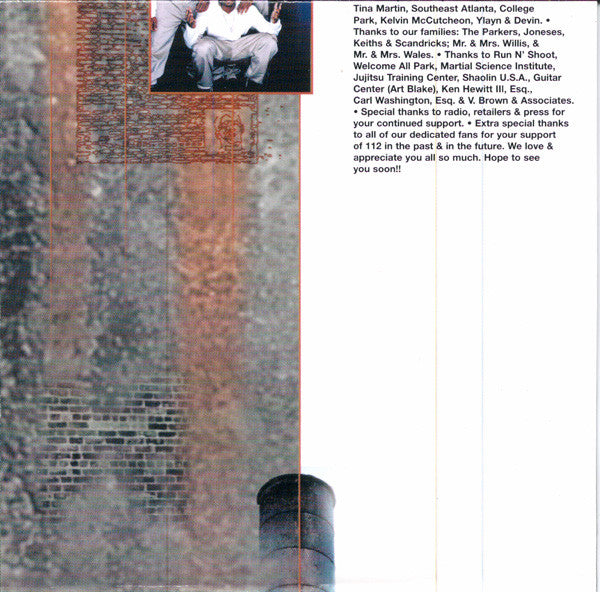 Tina Martin, Southeast Atlanta, College Park, Kelvin McCutcheon, Ylayn & Devin. • Thanks to our families: The Parkers, Joneses, Keiths & Scandricks; Mr. & Mrs. Willis, & Mr. & Mrs. Wales. • Thanks to Run N' Shoot, Welcome All Park, Martial Science Institute, Jujitsu Training Center, Shaolin U.S.A., Guitar Center (Art Blake), Ken Hewitt III, Esq., Carl Washington, Esq. & V. Brown & Associates. • Special thanks to radio, retailers & press for your continued support. • Extra special thanks to all of our dedicated fans for your support of 112 in the past & in the future. We love & appreciate you all so much. Hope to see you soon!!